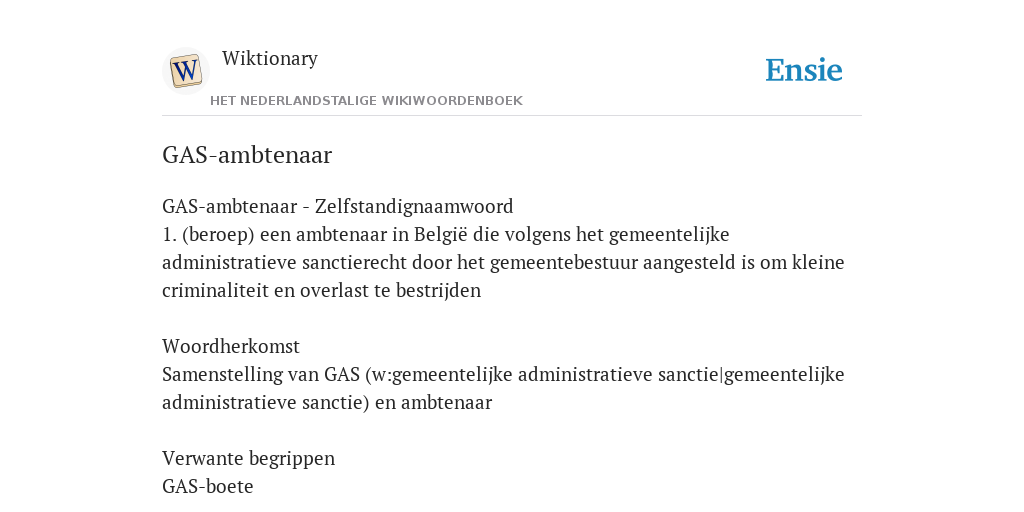 W

Wiktionary

HET NEDERLANDSTALIGE WIKIWOORDENBOEK

Ensie

GAS-ambtenaar

GAS-ambtenaar - Zelfstandignaamwoord
1. (beroep) een ambtenaar in België die volgens het gemeentelijke administratieve sanctierecht door het gemeentebestuur aangesteld is om kleine criminaliteit en overlast te bestrijden

Woordherkomst
Samenstelling van GAS (w:gemeentelijke administratieve sanctie|gemeentelijke administratieve sanctie) en ambtenaar

Verwante begrippen
GAS-boete